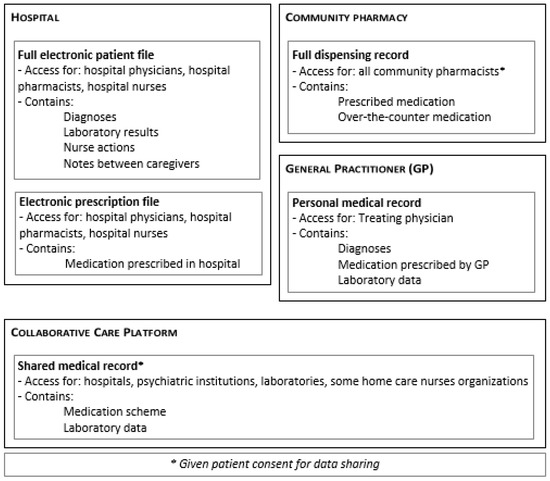 HOSPITAL

Full electronic patient file
- Access for: hospital physicians, hospital pharmacists, hospital nurses
- Contains:
Diagnoses
Laboratory results
Nurse actions
Notes between caregivers

Electronic prescription file
- Access for: hospital physicians, hospital pharmacists, hospital nurses
- Contains:
Medication prescribed in hospital

COMMUNITY PHARMACY

Full dispensing record
- Access for: all community pharmacists*
- Contains:
Prescribed medication
Over-the-counter medication

GENERAL PRACTITIONER (GP)

Personal medical record
- Access for: Treating physician
- Contains:
Diagnoses
Medication prescribed by GP
Laboratory data

COLLABORATIVE CARE PLATFORM

Shared medical record*
- Access for: hospitals, psychiatric institutions, laboratories, some home care nurses organizations
- Contains:
Medication scheme
Laboratory data

* Given patient consent for data sharing